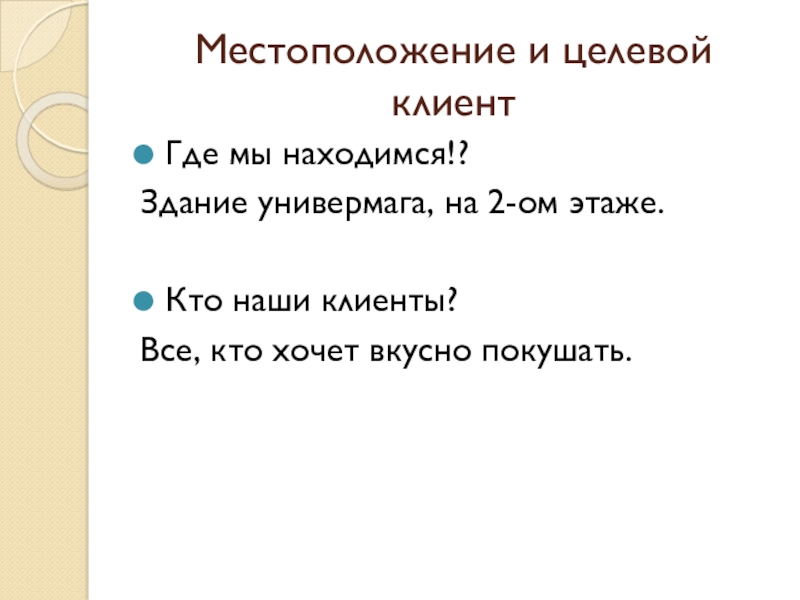 Местоположение и целевой клиент

• Где мы находимся!?

Здание универмага, на 2-ом этаже.

• Кто наши клиенты?

Все, кто хочет вкусно покушать.